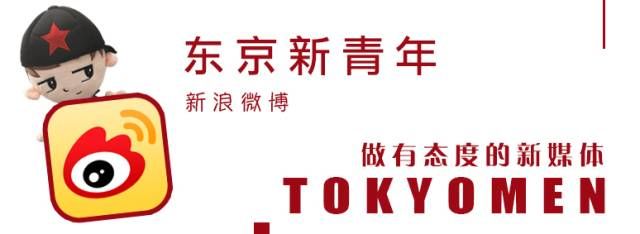 东京新青年

新浪微博

做有态度的新媒体

TOKYOMEN